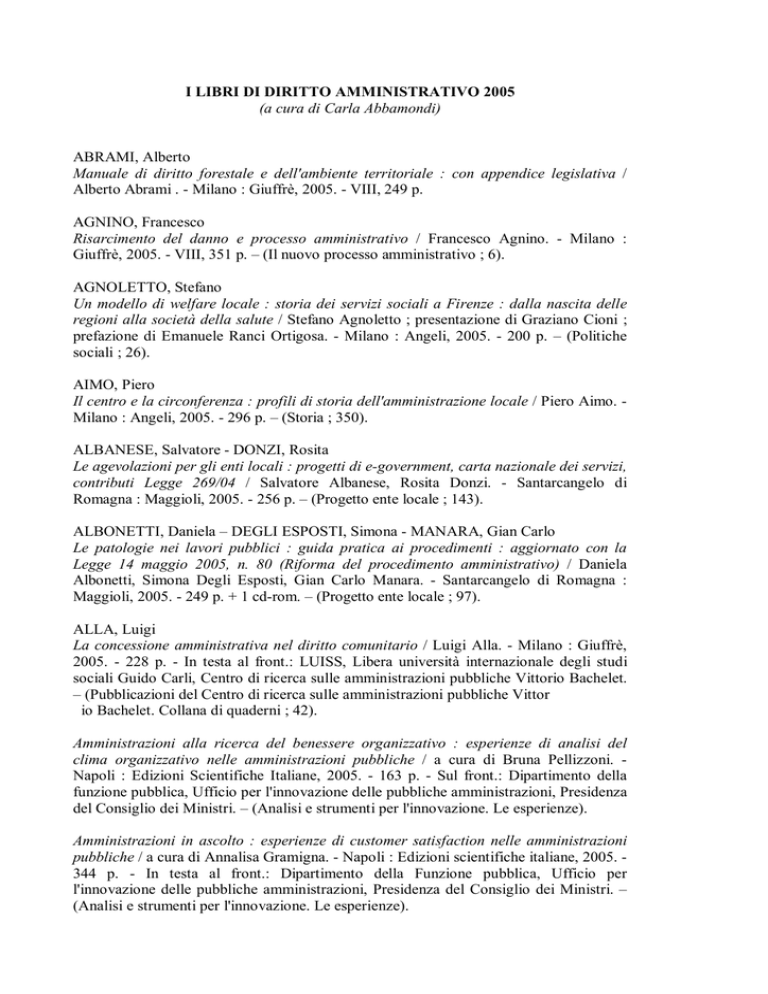 I LIBRI DI DIRITTO AMMINISTRATIVO 2005
(a cura di Carla Abbamondi)

ABRAMI, Alberto
Manuale di diritto forestale e dell'ambiente territoriale : con appendice legislativa / Alberto Abrami . - Milano : Giuffrè, 2005. - VIII, 249 p.

AGNINO, Francesco
Risarcimento del danno e processo amministrativo / Francesco Agnino. - Milano : Giuffrè, 2005. - VIII, 351 p. – (Il nuovo processo amministrativo ; 6).

AGNOLETTO, Stefano
Un modello di welfare locale : storia dei servizi sociali a Firenze : dalla nascita delle regioni alla società della salute / Stefano Agnoletto ; presentazione di Graziano Cioni ; prefazione di Emanuele Ranci Ortigosa. - Milano : Angeli, 2005. - 200 p. – (Politiche sociali ; 26).

AIMO, Piero
Il centro e la circonferenza : profili di storia dell'amministrazione locale / Piero Aimo. - Milano : Angeli, 2005. - 296 p. – (Storia ; 350).

ALBANESE, Salvatore - DONZI, Rosita
Le agevolazioni per gli enti locali : progetti di e-government, carta nazionale dei servizi, contributi Legge 269/04 / Salvatore Albanese, Rosita Donzi. - Santarcangelo di Romagna : Maggioli, 2005. - 256 p. – (Progetto ente locale ; 143).

ALBONETTI, Daniela – DEGLI ESPOSTI, Simona - MANARA, Gian Carlo
Le patologie nei lavori pubblici : guida pratica ai procedimenti : aggiornato con la Legge 14 maggio 2005, n. 80 (Riforma del procedimento amministrativo) / Daniela Albonetti, Simona Degli Esposti, Gian Carlo Manara. - Santarcangelo di Romagna : Maggioli, 2005. - 249 p. + 1 cd-rom. – (Progetto ente locale ; 97).

ALLA, Luigi
La concessione amministrativa nel diritto comunitario / Luigi Alla. - Milano : Giuffrè, 2005. - 228 p. - In testa al front.: LUISS, Libera università internazionale degli studi sociali Guido Carli, Centro di ricerca sulle amministrazioni pubbliche Vittorio Bachelet. – (Pubblicazioni del Centro di ricerca sulle amministrazioni pubbliche Vittor io Bachelet. Collana di quaderni ; 42).

Amministrazioni alla ricerca del benessere organizzativo : esperienze di analisi del clima organizzativo nelle amministrazioni pubbliche / a cura di Bruna Pellizzoni. - Napoli : Edizioni Scientifiche Italiane, 2005. - 163 p. - Sul front.: Dipartimento della funzione pubblica, Ufficio per l'innovazione delle pubbliche amministrazioni, Presidenza del Consiglio dei Ministri. – (Analisi e strumenti per l'innovazione. Le esperienze).

Amministrazioni in ascolto : esperienze di customer satisfaction nelle amministrazioni pubbliche / a cura di Annalisa Gramigna. - Napoli : Edizioni scientifiche italiane, 2005. - 344 p. - In testa al front.: Dipartimento della Funzione pubblica, Ufficio per l'innovazione delle pubbliche amministrazioni, Presidenza del Consiglio dei Ministri. – (Analisi e strumenti per l'innovazione. Le esperienze).